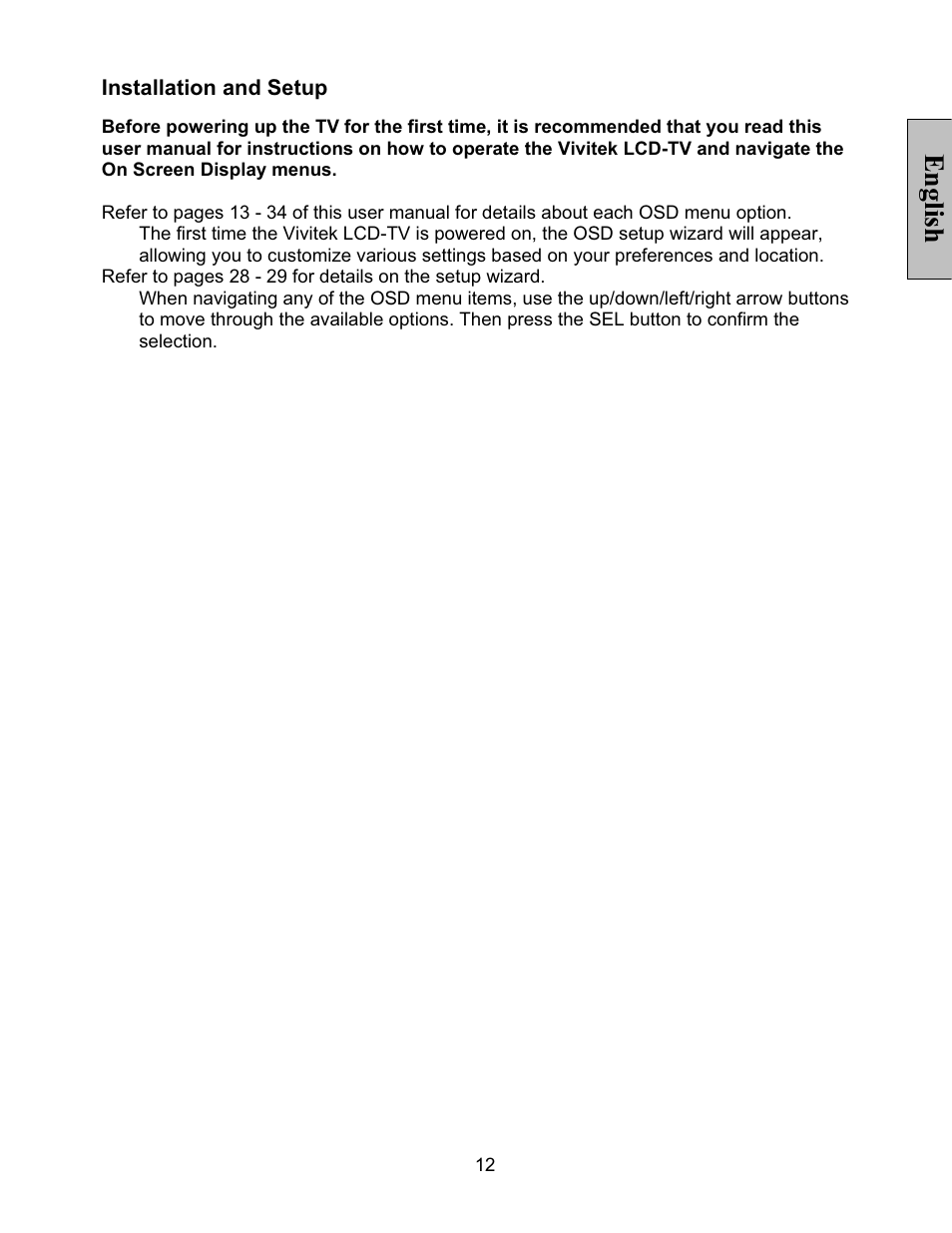 Installation and Setup

Before powering up the TV for the first time, it is recommended that you read this user manual for instructions on how to operate the Vivitek LCD-TV and navigate the On Screen Display menus.

Refer to pages 13 - 34 of this user manual for details about each OSD menu option.

The first time the Vivitek LCD-TV is powered on, the OSD setup wizard will appear, allowing you to customize various settings based on your preferences and location.

Refer to pages 28 - 29 for details on the setup wizard.

When navigating any of the OSD menu items, use the up/down/left/right arrow buttons to move through the available options. Then press the SEL button to confirm the selection.

English

12